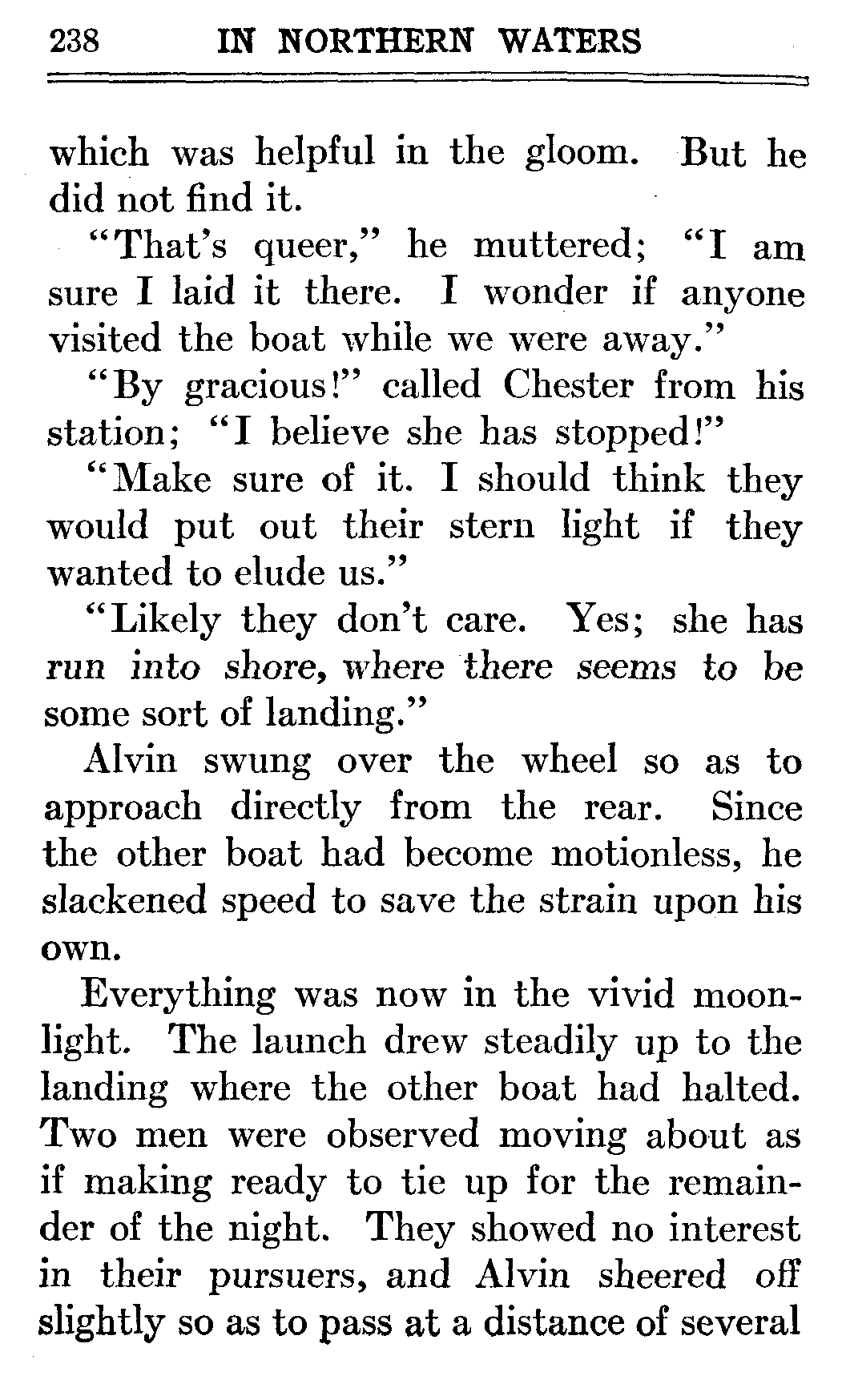 238 IN NORTHERN WATERS

which was helpful in the gloom. But he did not find it.

"That's queer," he muttered; "I am sure I laid it there. I wonder if anyone visited the boat while we were away."

"By gracious!" called Chester from his station; "I believe she has stopped!"

"Make sure of it. I should think they would put out their stern light if they wanted to elude us."

"Likely they don't care. Yes; she has run into shore, where there seems to be some sort of landing."

Alvin swung over the wheel so as to approach directly from the rear. Since the other boat had become motionless, he slackened speed to save the strain upon his own.

Everything was now in the vivid moonlight. The launch drew steadily up to the landing where the other boat had halted. Two men were observed moving about as if making ready to tie up for the remainder of the night. They showed no interest in their pursuers, and Alvin sheered off slightly so as to pass at a distance of several